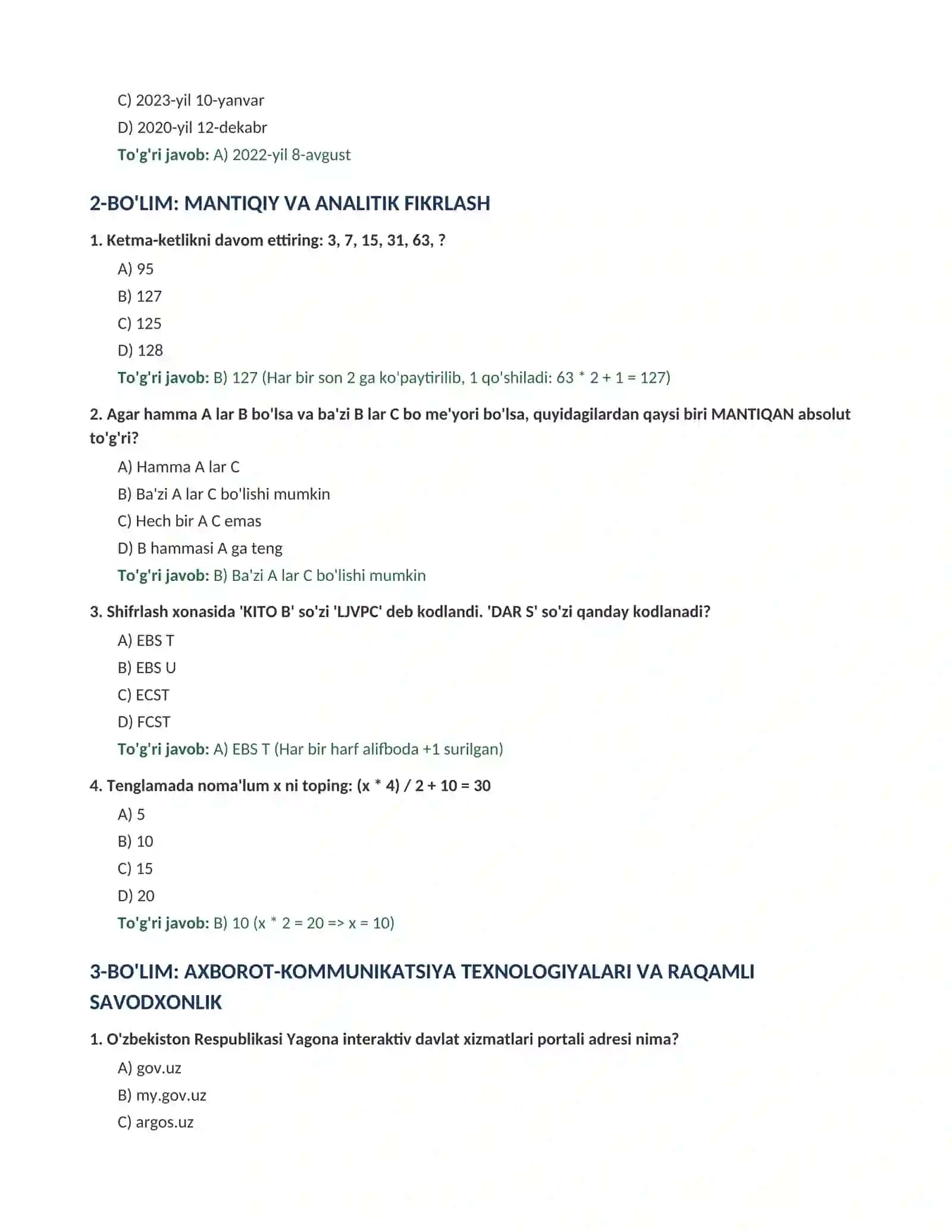 C) 2023-yil 10-yanvar

D) 2020-yil 12-dekabr

To'g'ri javob: A) 2022-yil 8-avgust

2-BO'LIM: MANTIQIY VA ANALITIK FIKRLASH

1. Ketma-ketlikni davom ettiring: 3, 7, 15, 31, 63, ?

A) 95

B) 127

C) 125

D) 128

To'g'ri javob: B) 127 (Har bir son 2 ga ko'paytirilib, 1 qo'shiladi: 63 * 2 + 1 = 127)

2. Agar hamma A lar B bo'lsa va ba'zi B lar C bo me'yori bo'lsa, quyidagilardan qaysi biri MANTIQAN absolut to'g'ri?

A) Hamma A lar C

B) Ba'zi A lar C bo'lishi mumkin

C) Hech bir A C emas

D) B hammasi A ga teng

To'g'ri javob: B) Ba'zi A lar C bo'lishi mumkin

3. Shifrlash xonasida 'KITO B' so'zi 'LJVPC' deb kodlandi. 'DAR S' so'zi qanday kodlanadi?

A) EBS T

B) EBS U

C) ECST

D) FCST

To'g'ri javob: A) EBS T (Har bir harf alifboda +1 surilgan)

4. Tenglamada noma'lum x ni toping: (x * 4) / 2 + 10 = 30

A) 5

B) 10

C) 15

D) 20

To'g'ri javob: B) 10 (x * 2 = 20 => x = 10)

3-BO'LIM: AXBOROT-KOMMUNIKATSIYA TEXNOLOGIYALARI VA RAQAMLI SAVODXONLIK

1. O'zbekiston Respublikasi Yagona interaktiv davlat xizmatlari portali adresi nima?

A) gov.uz

B) my.gov.uz

C) argos.uz